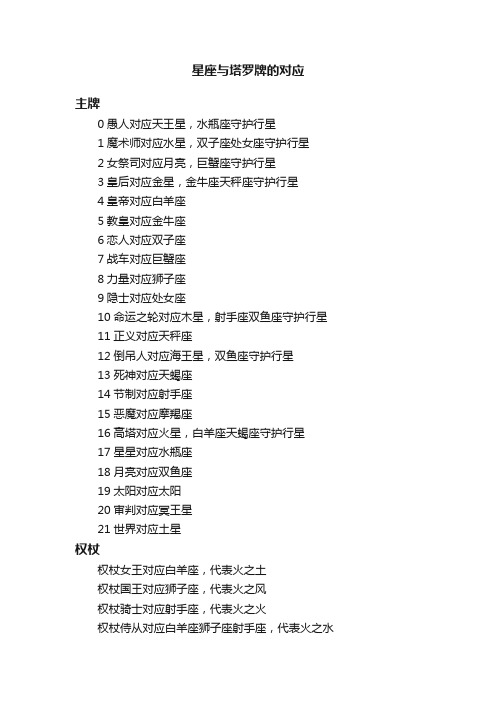 星座与塔罗牌的对应

主牌

0 愚人对应天王星，水瓶座守护行星

1 魔术师对应水星，双子座处女座守护行星

2 女祭司对应月亮，巨蟹座守护行星

3 皇后对应金星，金牛座天秤座守护行星

4 皇帝对应白羊座

5 教皇对应金牛座

6 恋人对应双子座

7 战车对应巨蟹座

8 力量对应狮子座

9 隐士对应处女座

10 命运之轮对应木星，射手座双鱼座守护行星

11 正义对应天秤座

12 倒吊人对应海王星，双鱼座守护行星

13 死神对应天蝎座

14 节制对应射手座

15 恶魔对应摩羯座

16 高塔对应火星，白羊座天蝎座守护行星

17 星星对应水瓶座

18 月亮对应双鱼座

19 太阳对应太阳

20 审判对应冥王星

21 世界对应土星

权杖

权杖女王对应白羊座，代表火之土

权杖国王对应狮子座，代表火之风

权杖骑士对应射手座，代表火之火

权杖侍从对应白羊座狮子座射手座，代表火之水